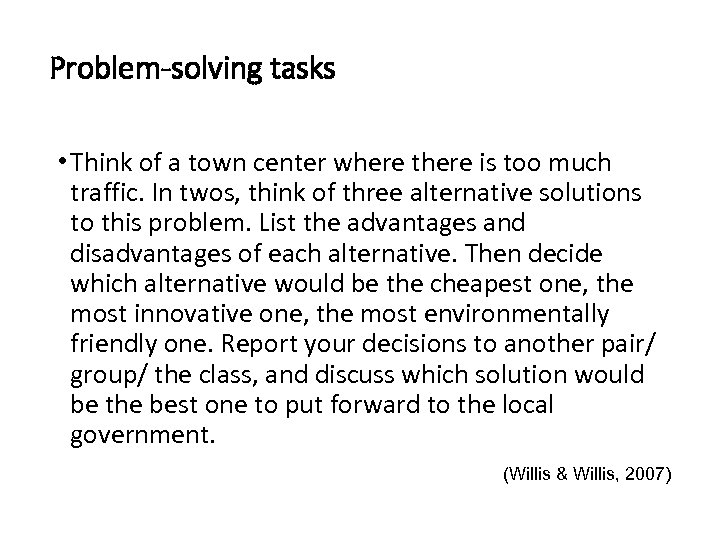 Problem-solving tasks

• Think of a town center where there is too much traffic. In twos, think of three alternative solutions to this problem. List the advantages and disadvantages of each alternative. Then decide which alternative would be the cheapest one, the most innovative one, the most environmentally friendly one. Report your decisions to another pair/ group/ the class, and discuss which solution would be the best one to put forward to the local government.

(Willis & Willis, 2007)